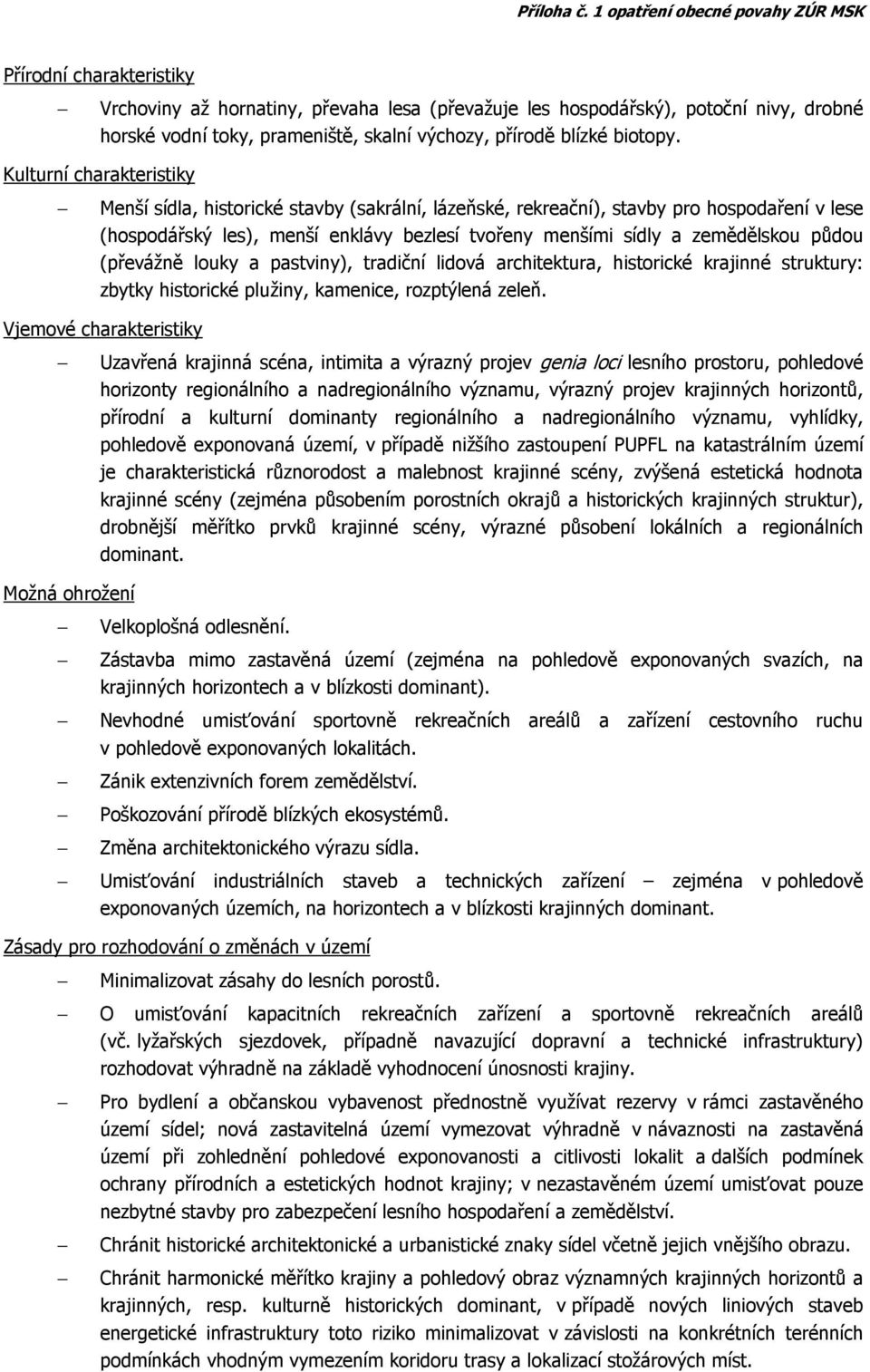 Příloha č. 1 opatření obecné povahy ZÚR MSK

Přírodní charakteristiky

– Vrchoviny až hornatiny, převaha lesa (převažuje les hospodářský), potoční nivy, drobné horské vodní toky, prameniště, skalní výchozy, přírodě blízké biotopy.

Kulturní charakteristiky

– Menší sídla, historické stavby (sakrální, lázeňské, rekreační), stavby pro hospodaření v lese (hospodářský les), menší enklávy bezlesí tvořeny menšími sídly a zemědělskou půdou (převážně louky a pastviny), tradiční lidová architektura, historické krajinné struktury: zbytky historické plužiny, kamenice, rozptýlená zeleň.

Vjemové charakteristiky

– Uzavřená krajinná scéna, intimita a výrazný projev genia loci lesního prostoru, pohledové horizonty regionálního a nadregionálního významu, výrazný projev krajinných horizontů, přírodní a kulturní dominanty regionálního a nadregionálního významu, vyhlídky, pohledově exponovaná území, v případě nižšího zastoupení PUPFL na katastrálním území je charakteristická různorodost a malebnost krajinné scény, zvýšená estetická hodnota krajinné scény (zejména působením porostních okrajů a historických krajinných struktur), drobnější měřítko prvků krajinné scény, výrazné působení lokálních a regionálních dominant.

Možná ohrožení

– Velkoplošná odlesnění.

– Zástavba mimo zastavěná území (zejména na pohledově exponovaných svazích, na krajinných horizontech a v blízkosti dominant).

– Nevhodné umisťování sportovně rekreačních areálů a zařízení cestovního ruchu v pohledově exponovaných lokalitách.

– Zánik extenzivních forem zemědělství.

– Poškozování přírodě blízkých ekosystémů.

– Změna architektonického výrazu sídla.

– Umisťování industriálních staveb a technických zařízení – zejména v pohledově exponovaných územích, na horizontech a v blízkosti krajinných dominant.

Zásady pro rozhodování o změnách v území

– Minimalizovat zásahy do lesních porostů.

– O umisťování kapacitních rekreačních zařízení a sportovně rekreačních areálů (vč. lyžařských sjezdovek, případně navazující dopravní a technické infrastruktury) rozhodovat výhradně na základě vyhodnocení únosnosti krajiny.

– Pro bydlení a občanskou vybavenost přednostně využívat rezervy v rámci zastavěného území sídel; nová zastavitelná území vymezovat výhradně v návaznosti na zastavěná území při zohlednění pohledové exponovanosti a citlivosti lokalit a dalších podmínek ochrany přírodních a estetických hodnot krajiny; v nezastavěném území umisťovat pouze nezbytné stavby pro zabezpečení lesního hospodaření a zemědělství.

– Chránit historické architektonické a urbanistické znaky sídel včetně jejich vnějšího obrazu.

– Chránit harmonické měřítko krajiny a pohledový obraz významných krajinných horizontů a krajinných, resp. kulturně historických dominant, v případě nových liniových staveb energetické infrastruktury toto riziko minimalizovat v závislosti na konkrétních terénních podmínkách vhodným vymezením koridoru trasy a lokalizací stožárových míst.